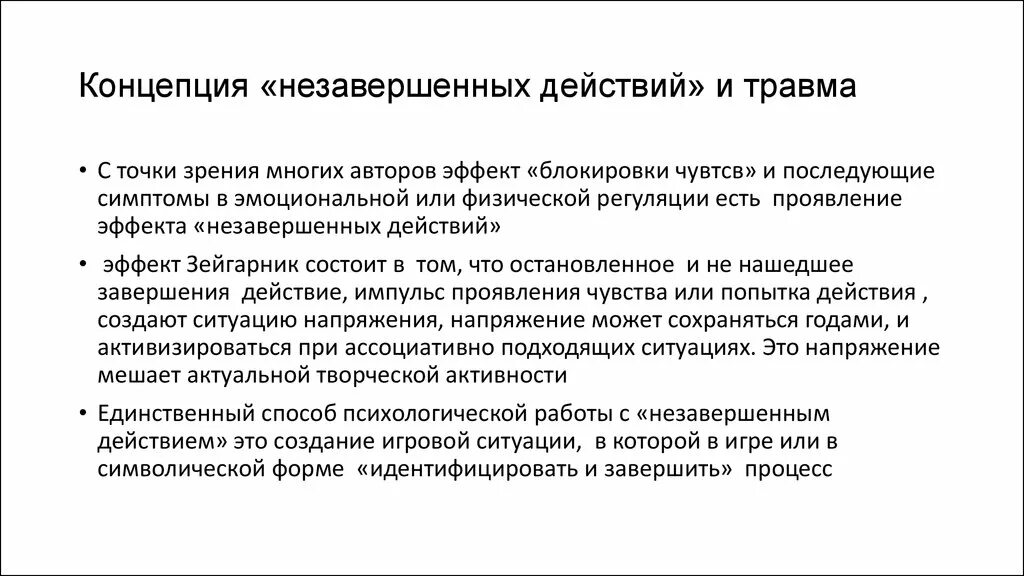 Концепция «незавершенных действий» и травма

• С точки зрения многих авторов эффект «блокировки чувтсв» и последующие симптомы в эмоциональной или физической регуляции есть проявление эффекта «незавершенных действий»

• эффект Зейгарник состоит в том, что остановленное и не нашедшее завершения действие, импульс проявления чувства или попытка действия , создают ситуацию напряжения, напряжение может сохраняться годами, и активизироваться при ассоциативно подходящих ситуациях. Это напряжение мешает актуальной творческой активности

• Единственный способ психологической работы с «незавершенным действием» это создание игровой ситуации, в которой в игре или в символической форме «идентифицировать и завершить» процесс